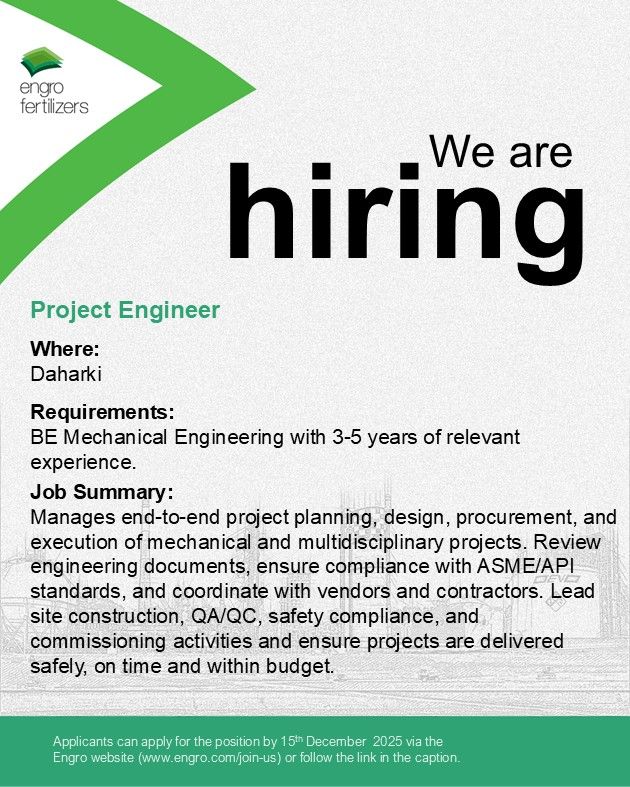 engro fertilizers

We are hiring

Project Engineer

Where:
Daharki

Requirements:
BE Mechanical Engineering with 3-5 years of relevant experience.

Job Summary:
Manages end-to-end project planning, design, procurement, and execution of mechanical and multidisciplinary projects. Review engineering documents, ensure compliance with ASME/API standards, and coordinate with vendors and contractors. Lead site construction, QA/QC, safety compliance, and commissioning activities and ensure projects are delivered safely, on time and within budget.

Applicants can apply for the position by 15$^{th}$ December 2025 via the Engro website (www.engro.com/join-us) or follow the link in the caption.